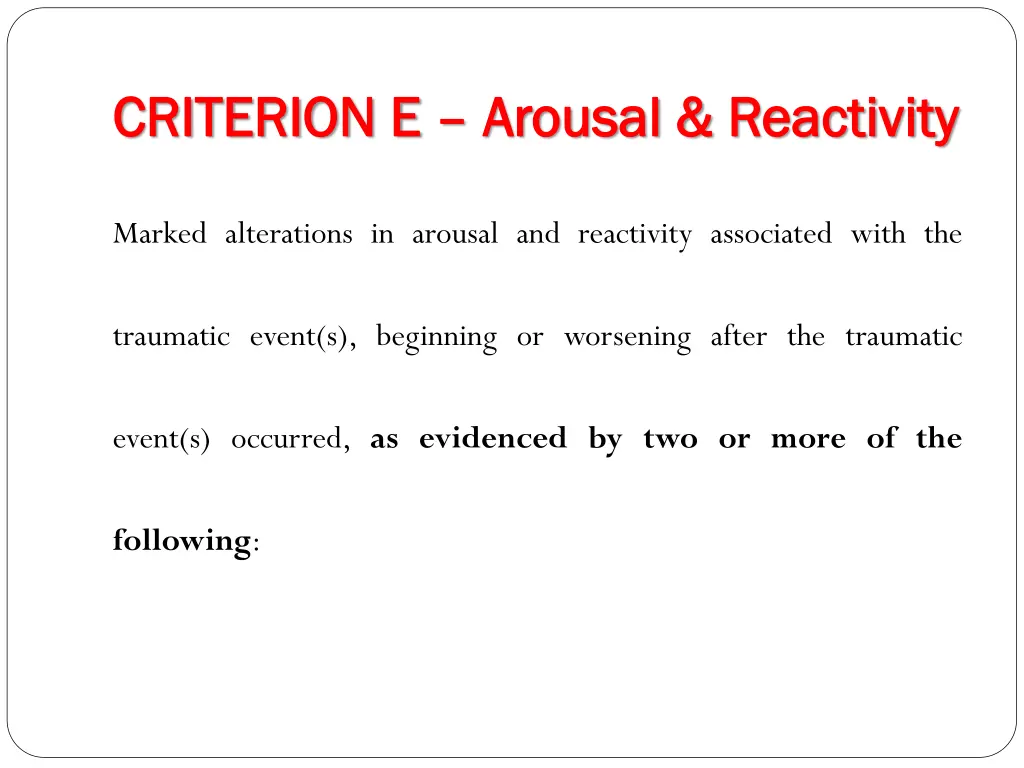 CRITERION E – Arousal & Reactivity

Marked alterations in arousal and reactivity associated with the traumatic event(s), beginning or worsening after the traumatic event(s) occurred, as evidenced by two or more of the following: